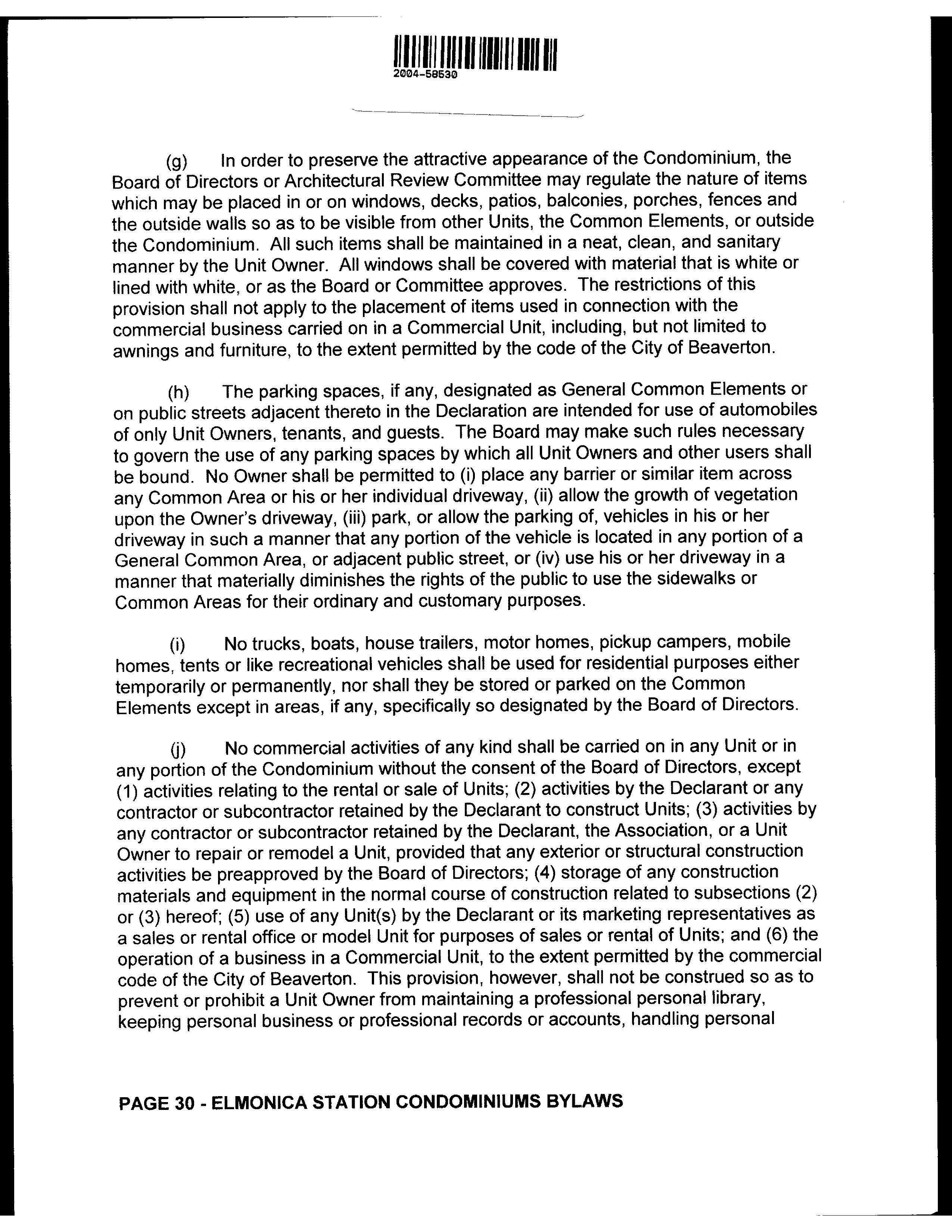 2004-58530

(g) In order to preserve the attractive appearance of the Condominium, the Board of Directors or Architectural Review Committee may regulate the nature of items which may be placed in or on windows, decks, patios, balconies, porches, fences and the outside walls so as to be visible from other Units, the Common Elements, or outside the Condominium. All such items shall be maintained in a neat, clean, and sanitary manner by the Unit Owner. All windows shall be covered with material that is white or lined with white, or as the Board or Committee approves. The restrictions of this provision shall not apply to the placement of items used in connection with the commercial business carried on in a Commercial Unit, including, but not limited to awnings and furniture, to the extent permitted by the code of the City of Beaverton.

(h) The parking spaces, if any, designated as General Common Elements or on public streets adjacent thereto in the Declaration are intended for use of automobiles of only Unit Owners, tenants, and guests. The Board may make such rules necessary to govern the use of any parking spaces by which all Unit Owners and other users shall be bound. No Owner shall be permitted to (i) place any barrier or similar item across any Common Area or his or her individual driveway, (ii) allow the growth of vegetation upon the Owner's driveway, (iii) park, or allow the parking of, vehicles in his or her driveway in such a manner that any portion of the vehicle is located in any portion of a General Common Area, or adjacent public street, or (iv) use his or her driveway in a manner that materially diminishes the rights of the public to use the sidewalks or Common Areas for their ordinary and customary purposes.

(i) No trucks, boats, house trailers, motor homes, pickup campers, mobile homes, tents or like recreational vehicles shall be used for residential purposes either temporarily or permanently, nor shall they be stored or parked on the Common Elements except in areas, if any, specifically so designated by the Board of Directors.

(j) No commercial activities of any kind shall be carried on in any Unit or in any portion of the Condominium without the consent of the Board of Directors, except (1) activities relating to the rental or sale of Units; (2) activities by the Declarant or any contractor or subcontractor retained by the Declarant to construct Units; (3) activities by any contractor or subcontractor retained by the Declarant, the Association, or a Unit Owner to repair or remodel a Unit, provided that any exterior or structural construction activities be preapproved by the Board of Directors; (4) storage of any construction materials and equipment in the normal course of construction related to subsections (2) or (3) hereof; (5) use of any Unit(s) by the Declarant or its marketing representatives as a sales or rental office or model Unit for purposes of sales or rental of Units; and (6) the operation of a business in a Commercial Unit, to the extent permitted by the commercial code of the City of Beaverton. This provision, however, shall not be construed so as to prevent or prohibit a Unit Owner from maintaining a professional personal library, keeping personal business or professional records or accounts, handling personal

PAGE 30 - ELMONICA STATION CONDOMINIUMS BYLAWS